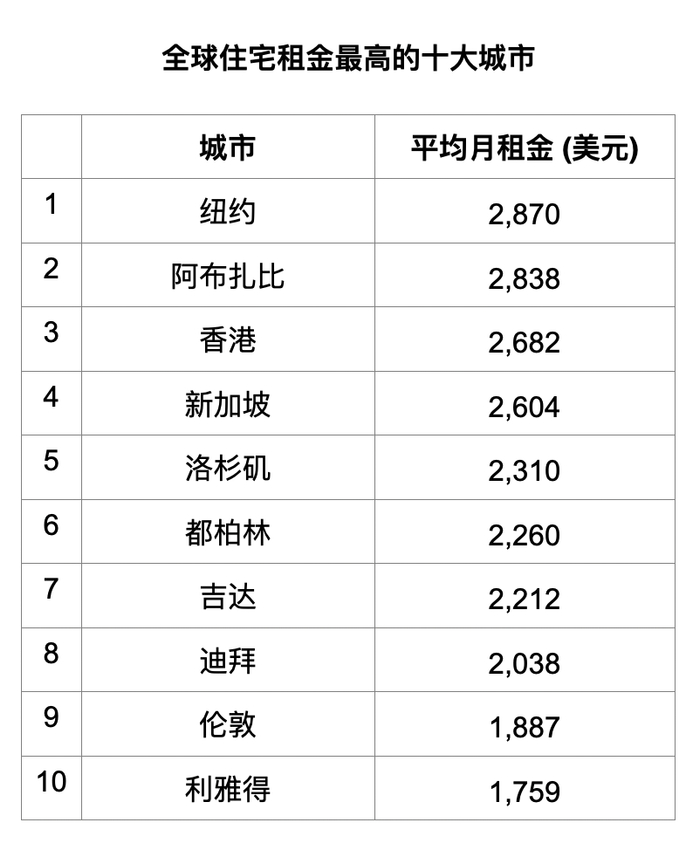 全球住宅租金最高的十大城市

|  | 城市 | 平均月租金 (美元) |
|---|---|---|
| 1 | 纽约 | 2,870 |
| 2 | 阿布扎比 | 2,838 |
| 3 | 香港 | 2,682 |
| 4 | 新加坡 | 2,604 |
| 5 | 洛杉矶 | 2,310 |
| 6 | 都柏林 | 2,260 |
| 7 | 吉达 | 2,212 |
| 8 | 迪拜 | 2,038 |
| 9 | 伦敦 | 1,887 |
| 10 | 利雅得 | 1,759 |